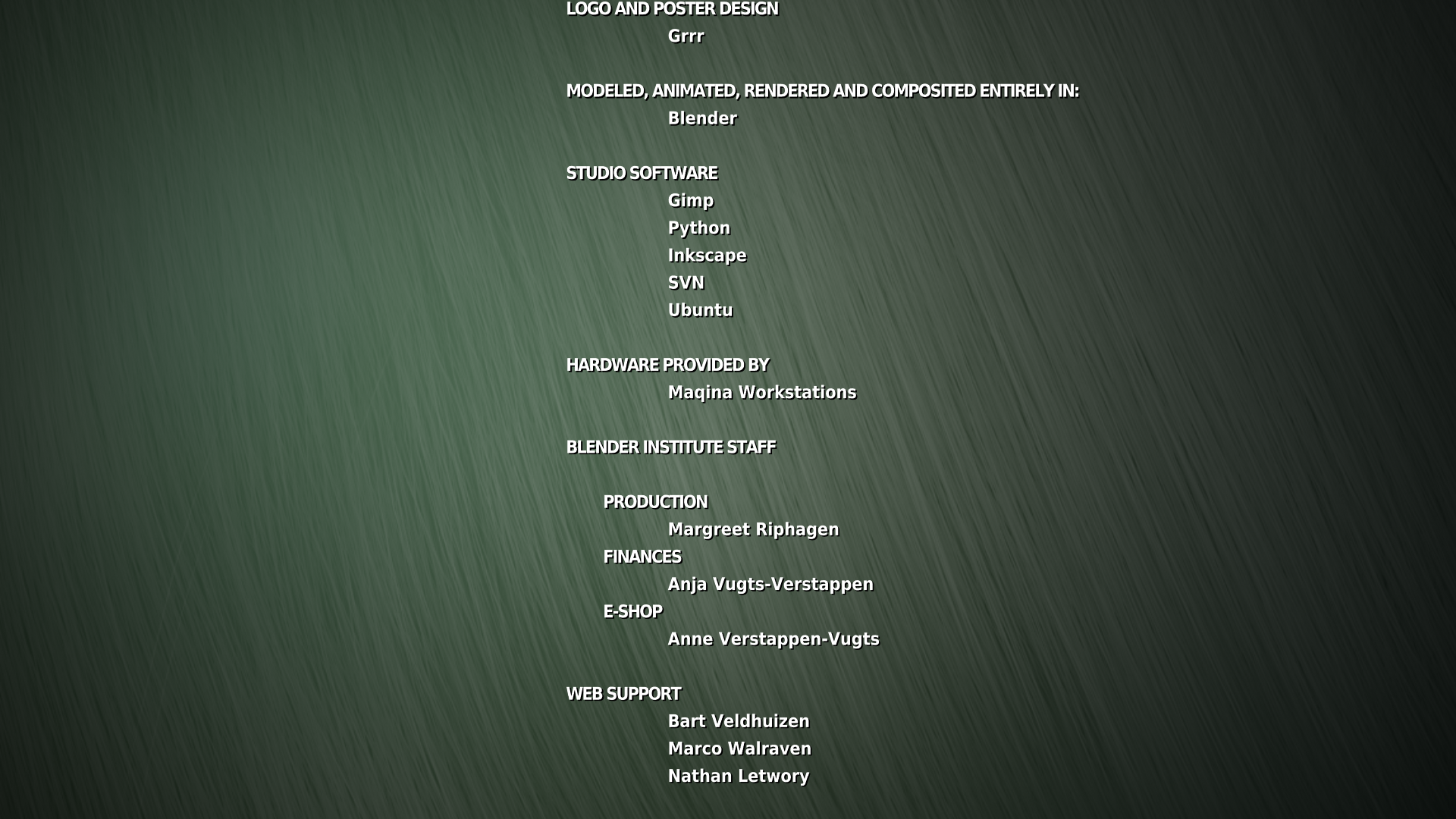 LOGO AND POSTER DESIGN
Grrr

MODELED, ANIMATED, RENDERED AND COMPOSITED ENTIRELY IN:
Blender

STUDIO SOFTWARE
Gimp
Python
Inkscape
SVN
Ubuntu

HARDWARE PROVIDED BY
Maqina Workstations

BLENDER INSTITUTE STAFF

PRODUCTION
Margreet Riphagen
FINANCES
Anja Vugts-Verstappen
E-SHOP
Anne Verstappen-Vugts

WEB SUPPORT
Bart Veldhuizen
Marco Walraven
Nathan Letwory